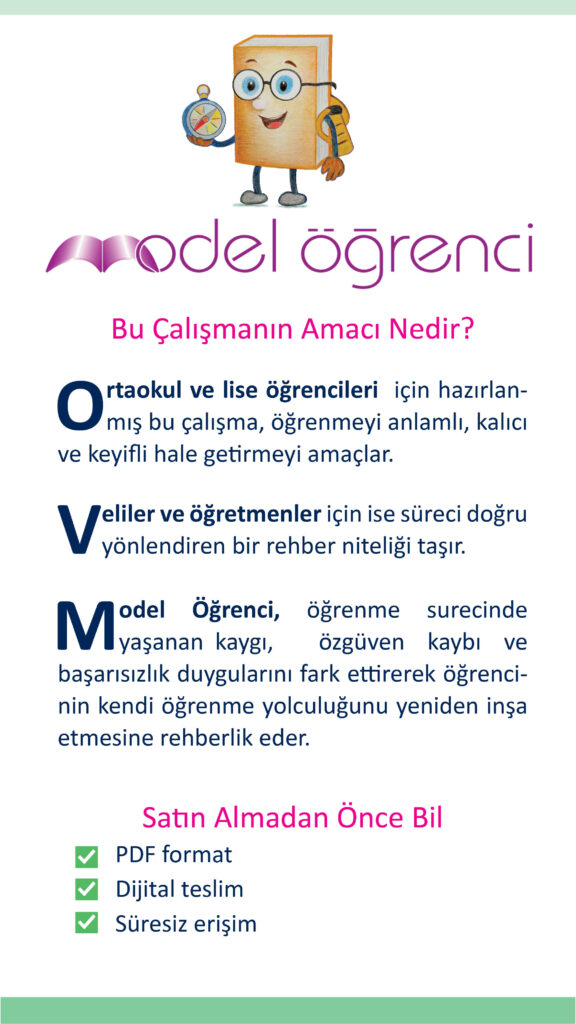 model öğrenci

Bu Çalışmanın Amacı Nedir?

Ortaokul ve lise öğrencileri için hazırlanmış bu çalışma, öğrenmeyi anlamlı, kalıcı ve keyifli hale getirmeyi amaçlar.

Veliler ve öğretmenler için ise süreci doğru yönlendiren bir rehber niteliği taşır.

Model Öğrenci, öğrenme surecinde yaşanan kaygı, özgüven kaybı ve başarısızlık duygularını fark ettirerek öğrencinin kendi öğrenme yolculuğunu yeniden inşa etmesine rehberlik eder.

Satın Almadan Önce Bil

PDF format
Dijital teslim
Süresiz erişim